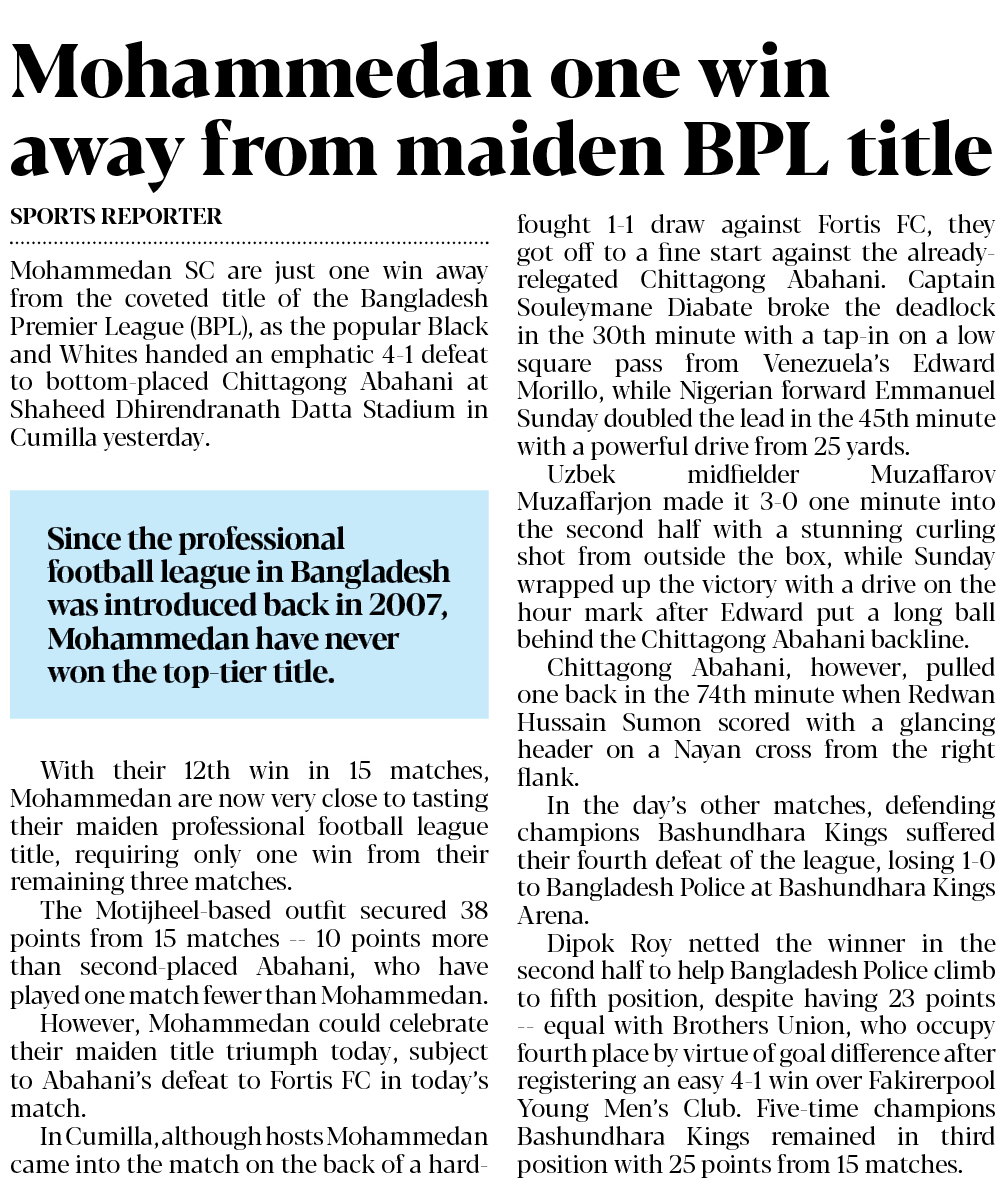 Mohammedan one win away from maiden BPL title

SPORTS REPORTER

Mohammedan SC are just one win away from the coveted title of the Bangladesh Premier League (BPL), as the popular Black and Whites handed an emphatic 4-1 defeat to bottom-placed Chittagong Abahani at Shaheed Dhirendranath Datta Stadium in Cumilla yesterday.

Since the professional football league in Bangladesh was introduced back in 2007, Mohammedan have never won the top-tier title.

With their 12th win in 15 matches, Mohammedan are now very close to tasting their maiden professional football league title, requiring only one win from their remaining three matches.

The Motijheel-based outfit secured 38 points from 15 matches -- 10 points more than second-placed Abahani, who have played one match fewer than Mohammedan.

However, Mohammedan could celebrate their maiden title triumph today, subject to Abahani's defeat to Fortis FC in today's match.

In Cumilla, although hosts Mohammedan came into the match on the back of a hard-fought 1-1 draw against Fortis FC, they got off to a fine start against the already-relegated Chittagong Abahani. Captain Souleymane Diabate broke the deadlock in the 30th minute with a tap-in on a low square pass from Venezuela's Edward Morillo, while Nigerian forward Emmanuel Sunday doubled the lead in the 45th minute with a powerful drive from 25 yards.

Uzbek midfielder Muzaffarov Muzaffarjon made it 3-0 one minute into the second half with a stunning curling shot from outside the box, while Sunday wrapped up the victory with a drive on the hour mark after Edward put a long ball behind the Chittagong Abahani backline.

Chittagong Abahani, however, pulled one back in the 74th minute when Redwan Hussain Sumon scored with a glancing header on a Nayan cross from the right flank.

In the day's other matches, defending champions Bashundhara Kings suffered their fourth defeat of the league, losing 1-0 to Bangladesh Police at Bashundhara Kings Arena.

Dipok Roy netted the winner in the second half to help Bangladesh Police climb to fifth position, despite having 23 points -- equal with Brothers Union, who occupy fourth place by virtue of goal difference after registering an easy 4-1 win over Fakirerpool Young Men's Club. Five-time champions Bashundhara Kings remained in third position with 25 points from 15 matches.